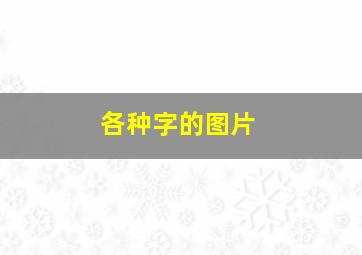 各种字的图片